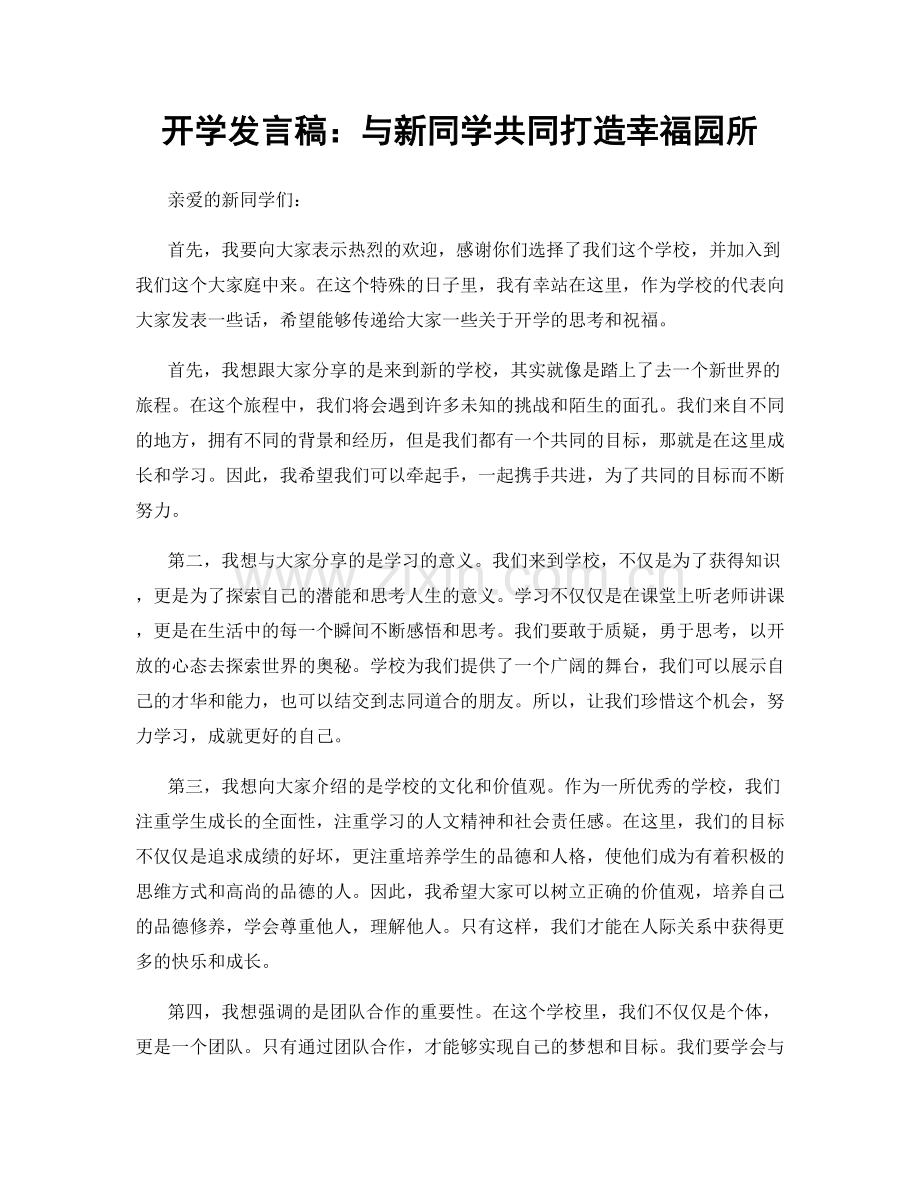 开学发言稿：与新同学共同打造幸福园所

亲爱的新同学们：

首先，我要向大家表示热烈的欢迎，感谢你们选择了我们这个学校，并加入到我们这个大家庭中来。在这个特殊的日子里，我有幸站在这里，作为学校的代表向大家发表一些话，希望能够传递给大家一些关于开学的思考和祝福。

首先，我想跟大家分享的是来到新的学校，其实就像是踏上了去一个新世界的旅程。在这个旅程中，我们将会遇到许多未知的挑战和陌生的面孔。我们来自不同的地方，拥有不同的背景和经历，但是我们都有一个共同的目标，那就是在这里成长和学习。因此，我希望我们可以牵起手，一起携手共进，为了共同的目标而不断努力。

第二，我想与大家分享的是学习的意义。我们来到学校，不仅是为了获得知识，更是为了探索自己的潜能和思考人生的意义。学习不仅仅是在课堂上听老师讲课，更是在生活中的每一个瞬间不断感悟和思考。我们要敢于质疑，勇于思考，以开放的心态去探索世界的奥秘。学校为我们提供了一个广阔的舞台，我们可以展示自己的才华和能力，也可以结交到志同道合的朋友。所以，让我们珍惜这个机会，努力学习，成就更好的自己。

第三，我想向大家介绍的是学校的文化和价值观。作为一所优秀的学校，我们注重学生成长的全面性，注重学习的人文精神和社会责任感。在这里，我们的目标不仅仅是追求成绩的好坏，更注重培养学生的品德和人格，使他们成为有着积极的思维方式和高尚的品德的人。因此，我希望大家可以树立正确的价值观，培养自己的品德修养，学会尊重他人，理解他人。只有这样，我们才能在人际关系中获得更多的快乐和成长。

第四，我想强调的是团队合作的重要性。在这个学校里，我们不仅仅是个体，更是一个团队。只有通过团队合作，才能够实现自己的梦想和目标。我们要学会与

www.zixin.com.cn